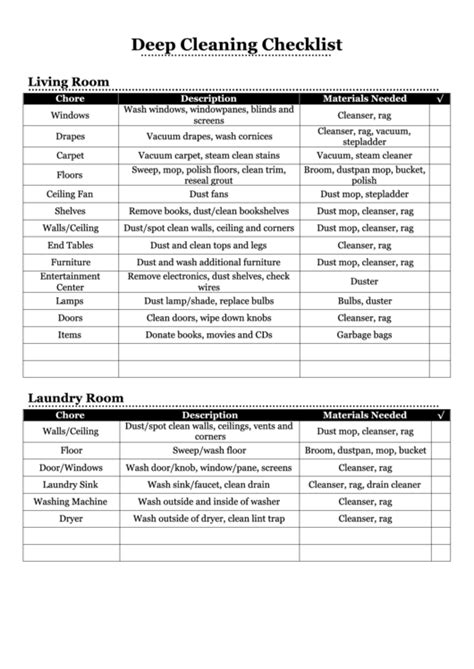 Deep Cleaning Checklist

Living Room

| Chore | Description | Materials Needed | √ |
|---|---|---|---|
| Windows | Wash windows, windowpanes, blinds and screens | Cleanser, rag | |
| Drapes | Vacuum drapes, wash cornices | Cleanser, rag, vacuum, stepladder | |
| Carpet | Vacuum carpet, steam clean stains | Vacuum, steam cleaner | |
| Floors | Sweep, mop, polish floors, clean trim, reseal grout | Broom, dustpan mop, bucket, polish | |
| Ceiling Fan | Dust fans | Dust mop, stepladder | |
| Shelves | Remove books, dust/clean bookshelves | Dust mop, cleanser, rag | |
| Walls/Ceiling | Dust/spot clean walls, ceiling and corners | Dust mop, cleanser, rag | |
| End Tables | Dust and clean tops and legs | Cleanser, rag | |
| Furniture | Dust and wash additional furniture | Dust mop, cleanser, rag | |
| Entertainment Center | Remove electronics, dust shelves, check wires | Duster | |
| Lamps | Dust lamp/shade, replace bulbs | Bulbs, duster | |
| Doors | Clean doors, wipe down knobs | Cleanser, rag | |
| Items | Donate books, movies and CDs | Garbage bags | |
| | | | |
| | | | |

Laundry Room

| Chore | Description | Materials Needed | √ |
|---|---|---|---|
| Walls/Ceiling | Dust/spot clean walls, ceilings, vents and corners | Dust mop, cleanser, rag | |
| Floor | Sweep/wash floor | Broom, dustpan, mop, bucket | |
| Door/Windows | Wash door/knob, window/pane, screens | Cleanser, rag | |
| Laundry Sink | Wash sink/faucet, clean drain | Cleanser, rag, drain cleaner | |
| Washing Machine | Wash outside and inside of washer | Cleanser, rag | |
| Dryer | Wash outside of dryer, clean lint trap | Cleanser, rag | |
| | | | |
| | | | |